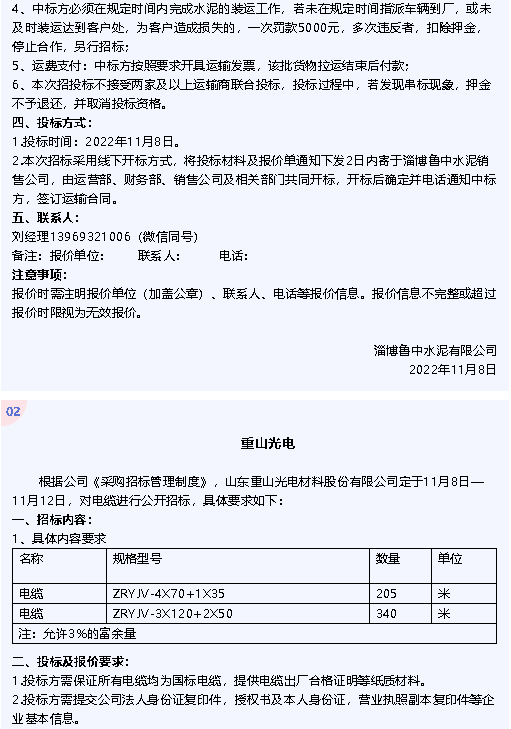 4、中标方必须在规定时间内完成水泥的装运工作，若未在规定时间指派车辆到厂，或未及时装运达到客户处，为客户造成损失的，一次罚款5000元，多次违反者，扣除押金，停止合作，另行招标；

5、运费支付：中标方按照要求开具运输发票，该批货物拉运结束后付款；

6、本次招投标不接受两家及以上运输商联合投标，投标过程中，若发现串标现象，押金不予退还，并取消投标资格。

四、投标方式：

1.投标时间：2022年11月8日。

2.本次招标采用线下开标方式，将投标材料及报价单通知下发2日内寄于淄博鲁中水泥销售公司，由运营部、财务部、销售公司及相关部门共同开标，开标后确定并电话通知中标方，签订运输合同。

五、联系人：

刘经理13969321006（微信同号）

备注：报价单位：　　联系人：　　电话：

注意事项：

报价时需注明报价单位（加盖公章）、联系人、电话等报价信息。报价信息不完整或超过报价时限视为无效报价。

淄博鲁中水泥有限公司

2022年11月8日

02

重山光电

根据公司《采购招标管理制度》，山东重山光电材料股份有限公司定于11月8日—11月12日，对电缆进行公开招标，具体要求如下：

一、招标内容：

1、具体内容要求

| 名称 | 规格型号 | 数量 | 单位 |
|---|---|---|---|
| 电缆 | ZRYJV-4X70+1X35 | 205 | 米 |
| 电缆 | ZRYJV-3X120+2X50 | 340 | 米 |
| 注：允许3%的富余量 | | | |

二、投标及报价要求：

1.投标方需保证所有电缆均为国标电缆，提供电缆出厂合格证明等纸质材料。

2.投标方需提交公司法人身份证复印件，授权书及本人身份证，营业执照副本复印件等企业基本信息。